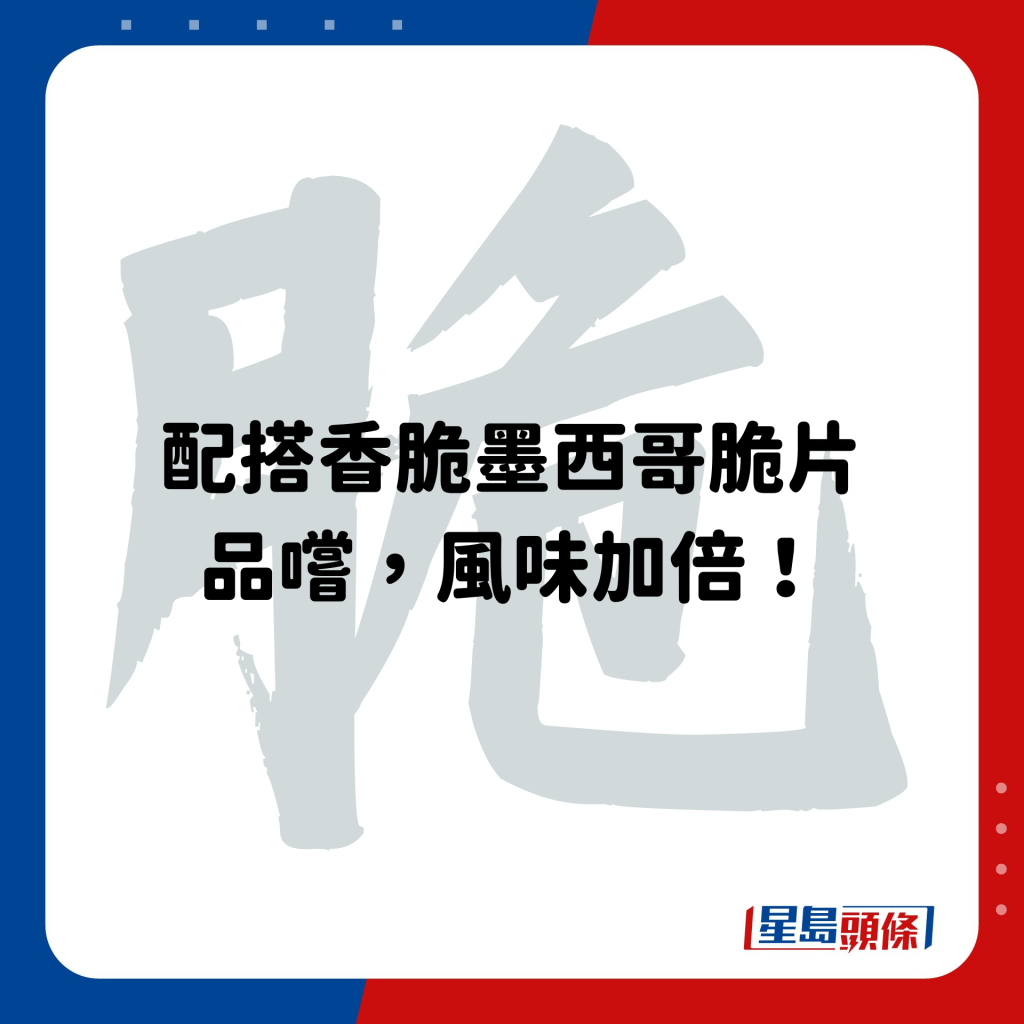 脆

配搭香脆墨西哥脆片品嚐，風味加倍！

星島頭條